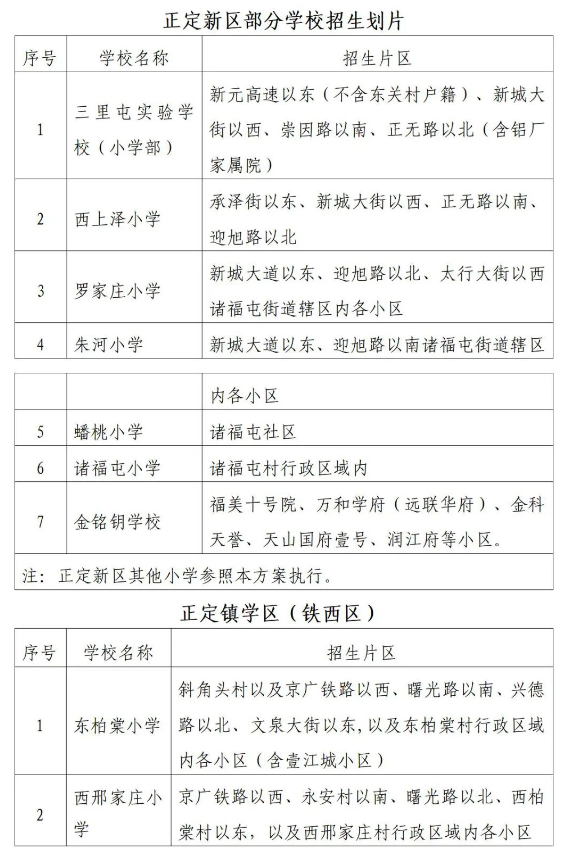 正定新区部分学校招生划片

| 序号 | 学校名称 | 招生片区 |
|---|---|---|
| 1 | 三里屯实验学校（小学部） | 新元高速以东（不含东关村户籍）、新城大街以西、崇因路以南、正无路以北（含铝厂家属院） |
| 2 | 西上泽小学 | 承泽街以东、新城大街以西、正无路以南、迎旭路以北 |
| 3 | 罗家庄小学 | 新城大道以东、迎旭路以北、太行大街以西诸福屯街道辖区内各小区 |
| 4 | 朱河小学 | 新城大道以东、迎旭路以南诸福屯街道辖区 |

|  |  | 内各小区 |
|---|---|---|
| 5 | 蟠桃小学 | 诸福屯社区 |
| 6 | 诸福屯小学 | 诸福屯村行政区域内 |
| 7 | 金铭钥学校 | 福美十号院、万和学府（远联华府）、金科天誉、天山国府壹号、润江府等小区。 |
| 注：正定新区其他小学参照本方案执行。 | | |

正定镇学区（铁西区）

| 序号 | 学校名称 | 招生片区 |
|---|---|---|
| 1 | 东柏棠小学 | 斜角头村以及京广铁路以西、曙光路以南、兴德路以北、文泉大街以东，以及东柏棠村行政区域内各小区（含壹江城小区） |
| 2 | 西邢家庄小学 | 京广铁路以西、永安村以南、曙光路以北、西柏棠村以东，以及西邢家庄村行政区域内各小区 |